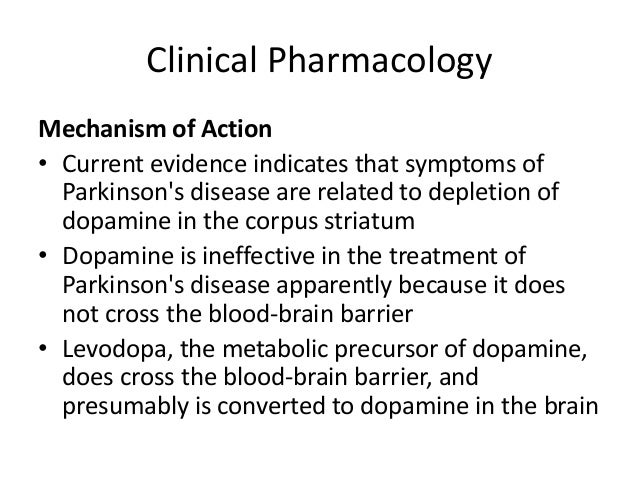 Clinical Pharmacology

Mechanism of Action

• Current evidence indicates that symptoms of Parkinson's disease are related to depletion of dopamine in the corpus striatum
• Dopamine is ineffective in the treatment of Parkinson's disease apparently because it does not cross the blood-brain barrier
• Levodopa, the metabolic precursor of dopamine, does cross the blood-brain barrier, and presumably is converted to dopamine in the brain